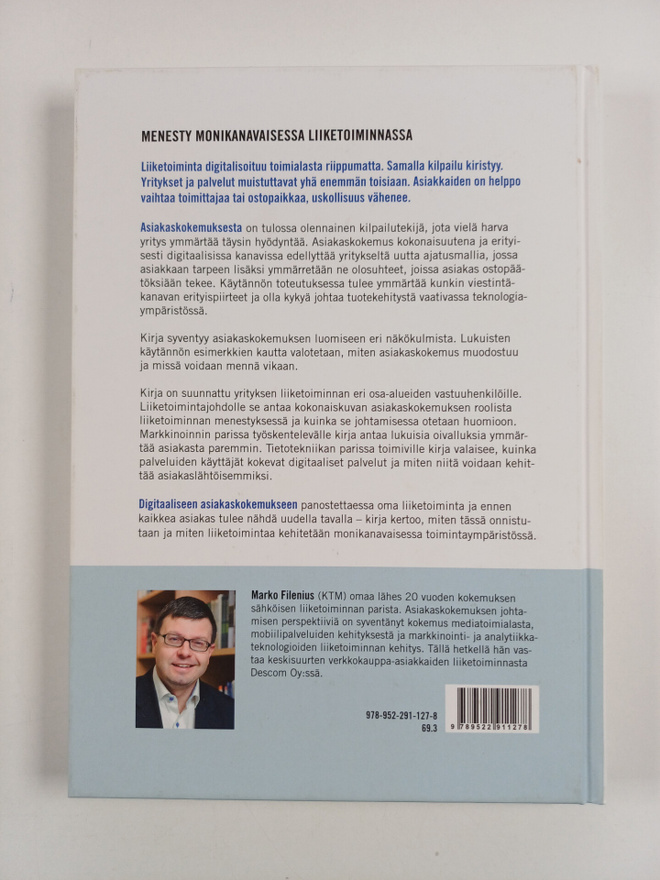 MENESTY MONIKANAVAISESSA LIIKETOIMINNASSA

Liiketoiminta digitalisoituu toimialasta riippumatta. Samalla kilpailu kiristyy. Yritykset ja palvelut muistuttavat yhä enemmän toisiaan. Asiakkaiden on helppo vaihtaa toimittajaa tai ostopaikkaa, uskollisuus vähenee.

Asiakaskokemuksesta on tulossa olennainen kilpailutekijä, jota vielä harva yritys ymmärtää täysin hyödyntää. Asiakaskokemus kokonaisuutena ja erityisesti digitaalisissa kanavissa edellyttää yritykseltä uutta ajatusmallia, jossa asiakkaan tarpeen lisäksi ymmärretään ne olosuhteet, joissa asiakas ostopäätöksiään tekee. Käytännön toteutuksessa tulee ymmärtää kunkin viestintäkanavan erityispiirteet ja olla kykyä johtaa tuotekehitystä vaativassa teknologiaympäristössä.

Kirja syventyy asiakaskokemuksen luomiseen eri näkökulmista. Lukuisten käytännön esimerkkien kautta valotetaan, miten asiakaskokemus muodostuu ja missä voidaan mennä vikaan.

Kirja on suunnattu yrityksen liiketoiminnan eri osa-alueiden vastuuhenkilöille. Liiketoimintajohdolle se antaa kokonaiskuvan asiakaskokemuksen roolista liiketoiminnan menestyksessä ja kuinka se johtamisessa otetaan huomioon. Markkinoinnin parissa työskentelevälle kirja antaa lukuisia oivalluksia ymmärtää asiakasta paremmin. Tietotekniikan parissa toimiville kirja valaisee, kuinka palveluiden käyttäjät kokevat digitaaliset palvelut ja miten niitä voidaan kehittää asiakaslähtöisemmiksi.

Digitaaliseen asiakaskokemukseen panostettaessa oma liiketoiminta ja ennen kaikkea asiakas tulee nähdä uudella tavalla – kirja kertoo, miten tässä onnistutaan ja miten liiketoimintaa kehitetään monikanavaisessa toimintaympäristössä.

Marko Filenius (KTM) omaa lähes 20 vuoden kokemuksen sähköisen liiketoiminnan parista. Asiakaskokemuksen johtamisen perspektiiviä on syventänyt kokemus mediatoimialasta, mobiilipalveluiden kehityksestä ja markkinointi- ja analytiikkateknologioiden liiketoiminnan kehitys. Tällä hetkellä hän vastaa keskisuurten verkkokauppa-asiakkaiden liiketoiminnasta Descom Oy:ssä.

978-952-291-127-8
69.3

9 789522 911278